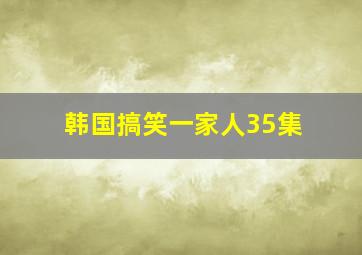 韩国搞笑一家人35集